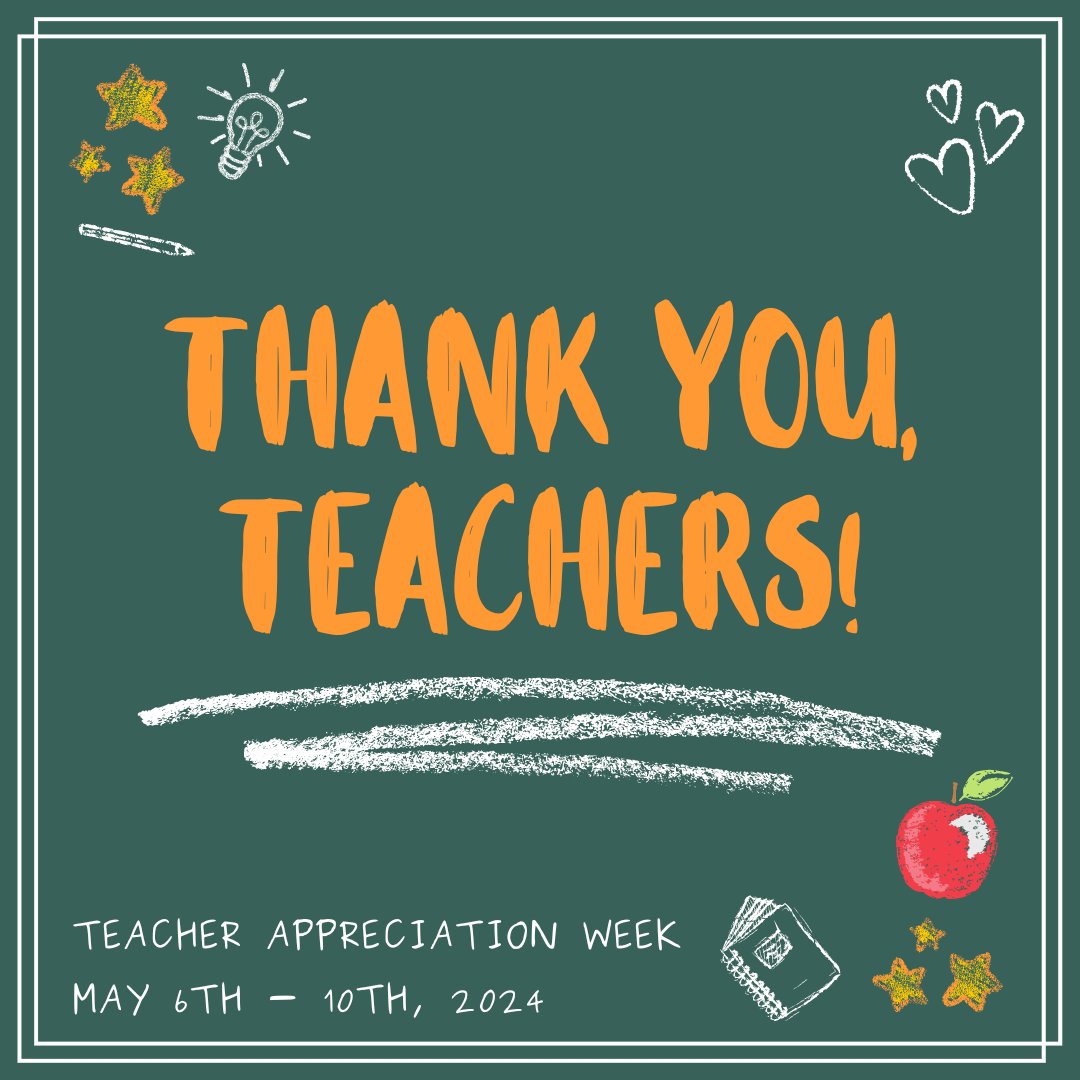 THANK YOU, TEACHERS!

TEACHER APPRECIATION WEEK
MAY 6TH – 10TH, 2024